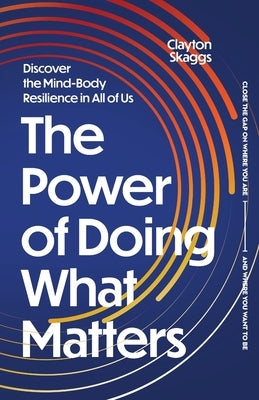 Clayton Skaggs

Discover the Mind-Body Resilience in All of Us

The Power of Doing What Matters

CLOSE THE GAP ON WHERE YOU ARE AND WHERE YOU WANT TO BE